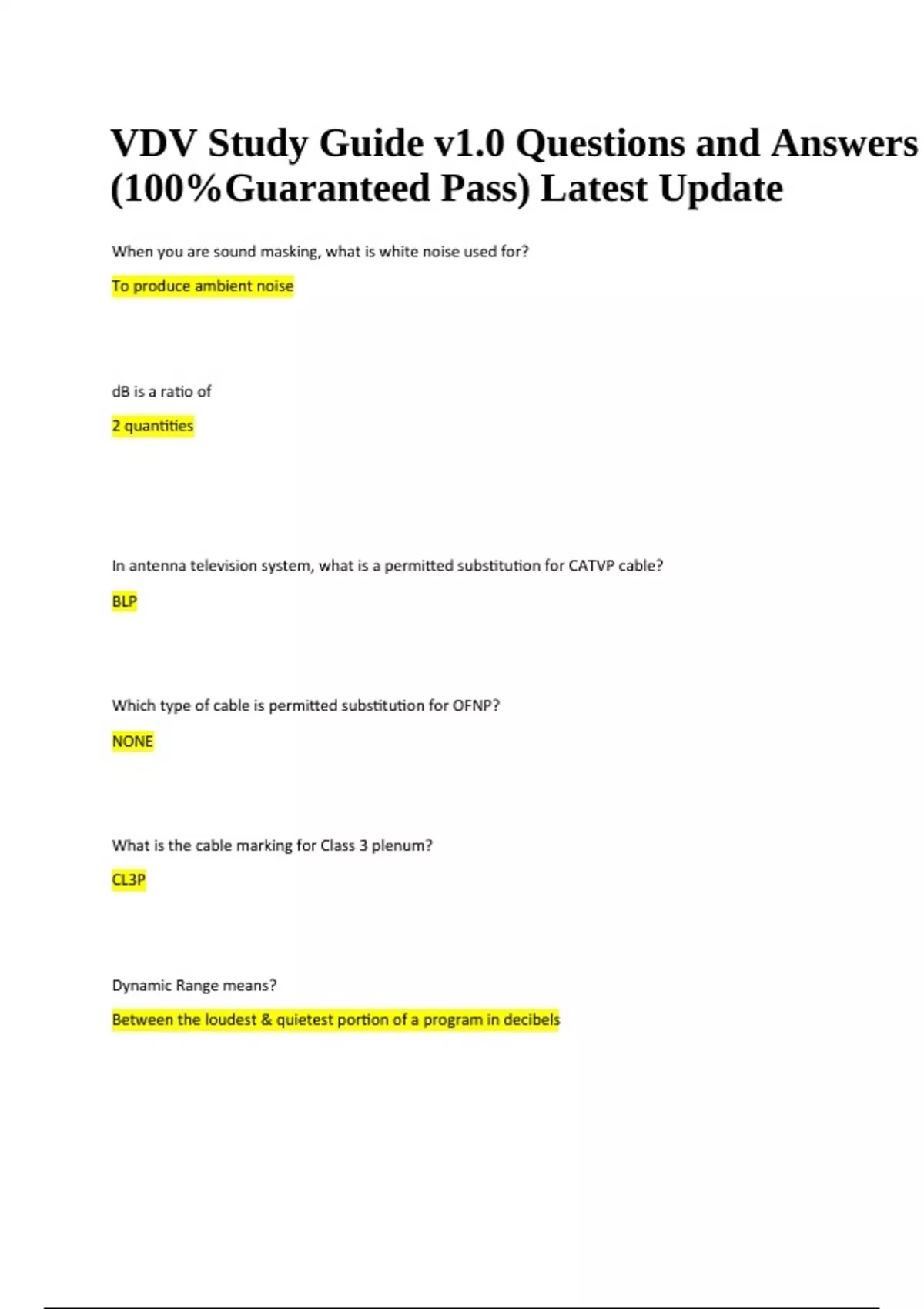 VDV Study Guide v1.0 Questions and Answers (100%Guaranteed Pass) Latest Update

When you are sound masking, what is white noise used for?

To produce ambient noise

dB is a ratio of

2 quantities

In antenna television system, what is a permitted substitution for CATVP cable?

BLP

Which type of cable is permitted substitution for OFNP?

NONE

What is the cable marking for Class 3 plenum?

CL3P

Dynamic Range means?

Between the loudest & quietest portion of a program in decibels